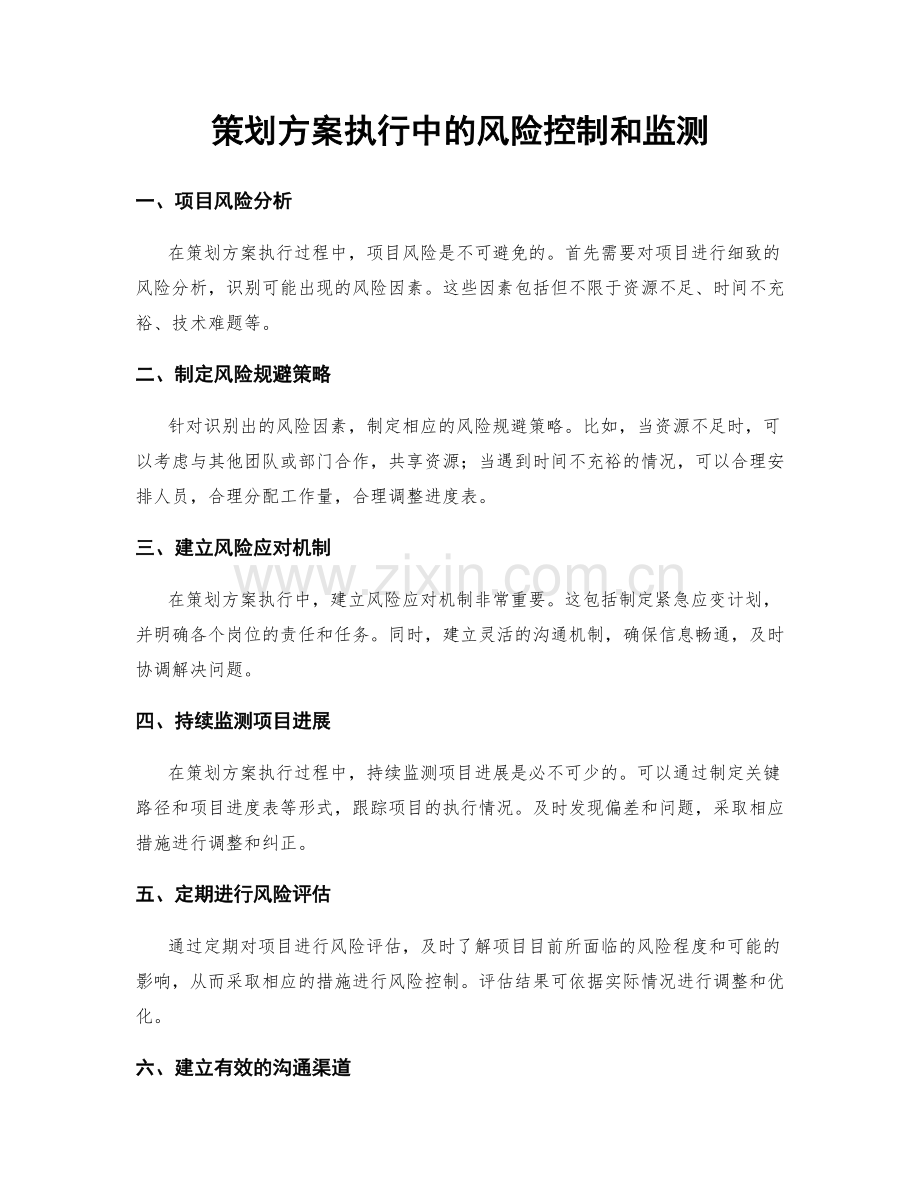 策划方案执行中的风险控制和监测

一、项目风险分析

在策划方案执行过程中，项目风险是不可避免的。首先需要对项目进行细致的风险分析，识别可能出现的风险因素。这些因素包括但不限于资源不足、时间不充裕、技术难题等。

二、制定风险规避策略

针对识别出的风险因素，制定相应的风险规避策略。比如，当资源不足时，可以考虑与其他团队或部门合作，共享资源；当遇到时间不充裕的情况，可以合理安排人员，合理分配工作量，合理调整进度表。

三、建立风险应对机制

在策划方案执行中，建立风险应对机制非常重要。这包括制定紧急应变计划，并明确各个岗位的责任和任务。同时，建立灵活的沟通机制，确保信息畅通，及时协调解决问题。

四、持续监测项目进展

在策划方案执行过程中，持续监测项目进展是必不可少的。可以通过制定关键路径和项目进度表等形式，跟踪项目的执行情况。及时发现偏差和问题，采取相应措施进行调整和纠正。

五、定期进行风险评估

通过定期对项目进行风险评估，及时了解项目目前所面临的风险程度和可能的影响，从而采取相应的措施进行风险控制。评估结果可依据实际情况进行调整和优化。

六、建立有效的沟通渠道

www.zixin.com.cn